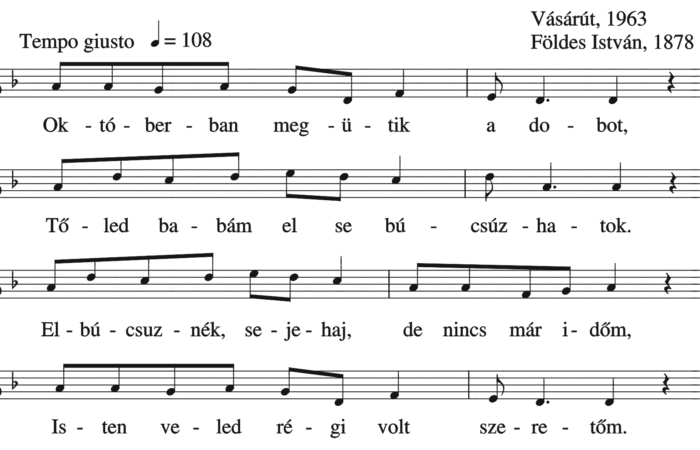 Vásárút, 1963
Földes István, 1878

Tempo giusto ♩= 108

Ok - tó - ber - ban meg - ü - tik a do - bot,

Tő - led ba - bám el se bú - csúz - ha - tok.

El - bú - csuz - nék, se - je - haj, de nincs már i - dőm,

Is - ten ve - led ré - gi volt sze - re - tőm.